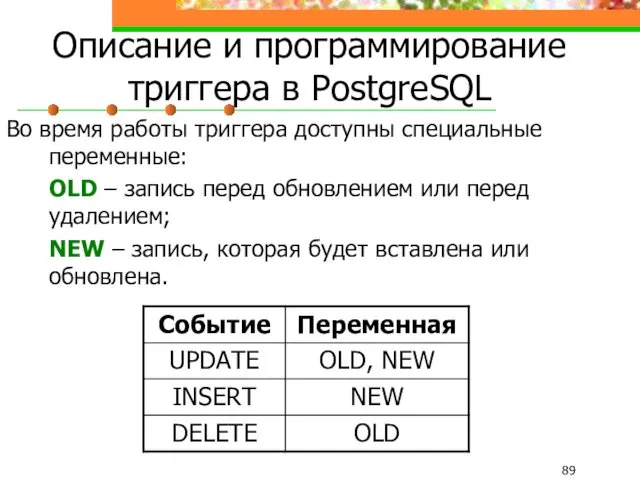 Описание и программирование триггера в PostgreSQL

Во время работы триггера доступны специальные переменные:

OLD – запись перед обновлением или перед удалением;

NEW – запись, которая будет вставлена или обновлена.

| Событие | Переменная |
|---|---|
| UPDATE | OLD, NEW |
| INSERT | NEW |
| DELETE | OLD |

89